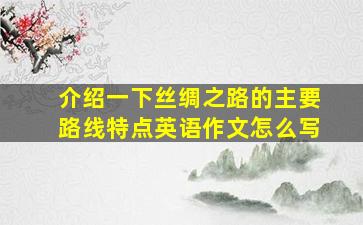 介绍一下丝绸之路的主要路线特点英语作文怎么写